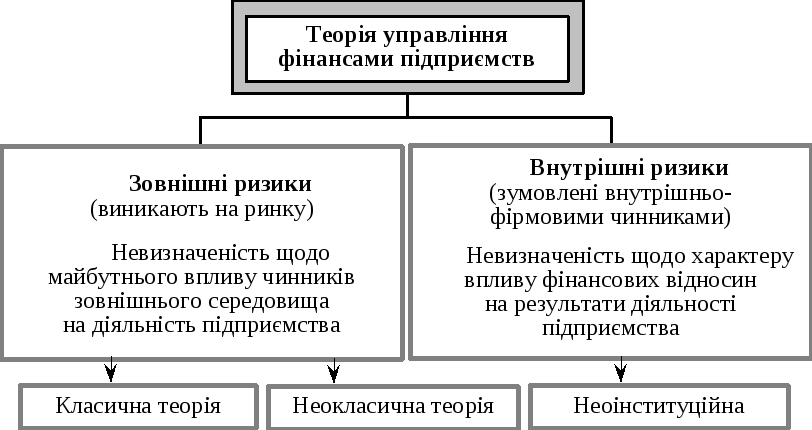 Теорія управління фінансами підприємств

Зовнішні ризики
(виникають на ринку)

Невизначеність щодо майбутнього впливу чинників зовнішнього середовища на діяльність підприємства

Внутрішні ризики
(зумовлені внутрішньофірмовими чинниками)

Невизначеність щодо характеру впливу фінансових відносин на результати діяльності підприємства

Класична теорія

Неокласична теорія

Неоінституційна